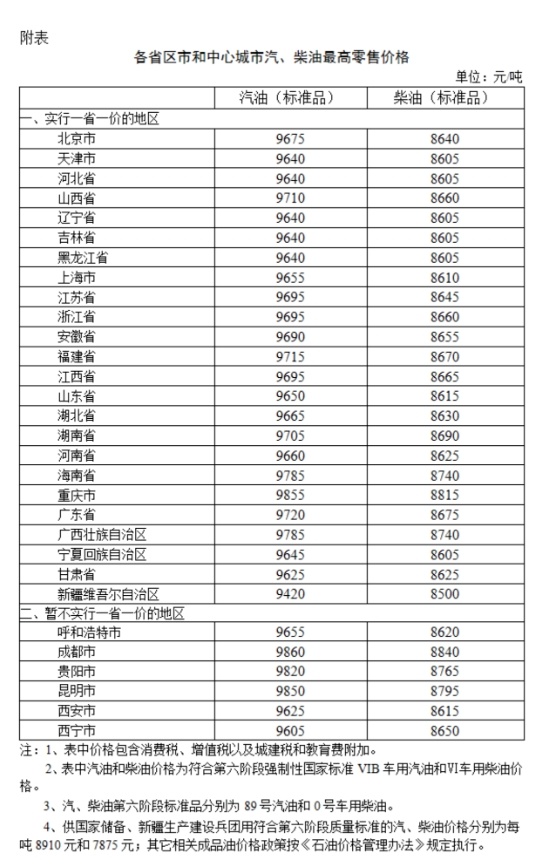 附表

各省区市和中心城市汽、柴油最高零售价格

单位：元/吨

|  | 汽油（标准品） | 柴油（标准品） |
|---|---|---|
| 一、实行一省一价的地区 |  |  |
| 北京市 | 9675 | 8640 |
| 天津市 | 9640 | 8605 |
| 河北省 | 9640 | 8605 |
| 山西省 | 9710 | 8660 |
| 辽宁省 | 9640 | 8605 |
| 吉林省 | 9640 | 8605 |
| 黑龙江省 | 9640 | 8605 |
| 上海市 | 9655 | 8610 |
| 江苏省 | 9695 | 8645 |
| 浙江省 | 9695 | 8660 |
| 安徽省 | 9690 | 8655 |
| 福建省 | 9715 | 8670 |
| 江西省 | 9695 | 8665 |
| 山东省 | 9650 | 8615 |
| 湖北省 | 9665 | 8630 |
| 湖南省 | 9705 | 8690 |
| 河南省 | 9660 | 8625 |
| 海南省 | 9785 | 8740 |
| 重庆市 | 9855 | 8815 |
| 广东省 | 9720 | 8675 |
| 广西壮族自治区 | 9785 | 8740 |
| 宁夏回族自治区 | 9645 | 8605 |
| 甘肃省 | 9625 | 8625 |
| 新疆维吾尔自治区 | 9420 | 8500 |
| 二、暂不实行一省一价的地区 |  |  |
| 呼和浩特市 | 9655 | 8620 |
| 成都市 | 9860 | 8840 |
| 贵阳市 | 9820 | 8765 |
| 昆明市 | 9850 | 8795 |
| 西安市 | 9625 | 8615 |
| 西宁市 | 9605 | 8650 |

注：1、表中价格包含消费税、增值税以及城建税和教育费附加。

2、表中汽油和柴油价格为符合第六阶段强制性国家标准VIB车用汽油和VI车用柴油价格。

3、汽、柴油第六阶段标准品分别为89号汽油和0号车用柴油。

4、供国家储备、新疆生产建设兵团用符合第六阶段质量标准的汽、柴油价格分别为每吨8910元和7875元；其它相关成品油价格政策按《石油价格管理办法》规定执行。